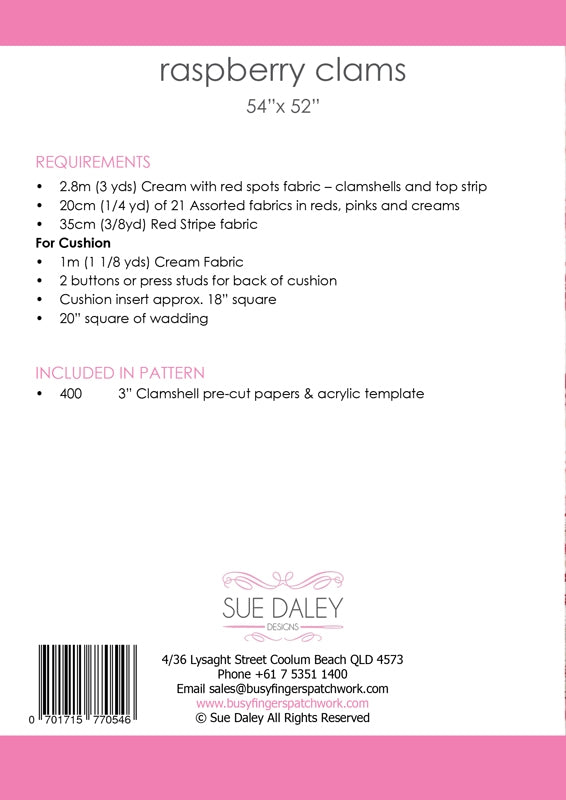 raspberry clams
54"x 52"

REQUIREMENTS
• 2.8m (3 yds) Cream with red spots fabric – clamshells and top strip
• 20cm (1/4 yd) of 21 Assorted fabrics in reds, pinks and creams
• 35cm (3/8yd) Red Stripe fabric
For Cushion
• 1m (1 1/8 yds) Cream Fabric
• 2 buttons or press studs for back of cushion
• Cushion insert approx. 18" square
• 20" square of wadding

INCLUDED IN PATTERN
• 400 3" Clamshell pre-cut papers & acrylic template

SUE DALEY
DESIGNS

0 701715 770546

4/36 Lysaght Street Coolum Beach QLD 4573
Phone +61 7 5351 1400
Email sales@busyfingerspatchwork.com
www.busyfingerspatchwork.com
© Sue Daley All Rights Reserved